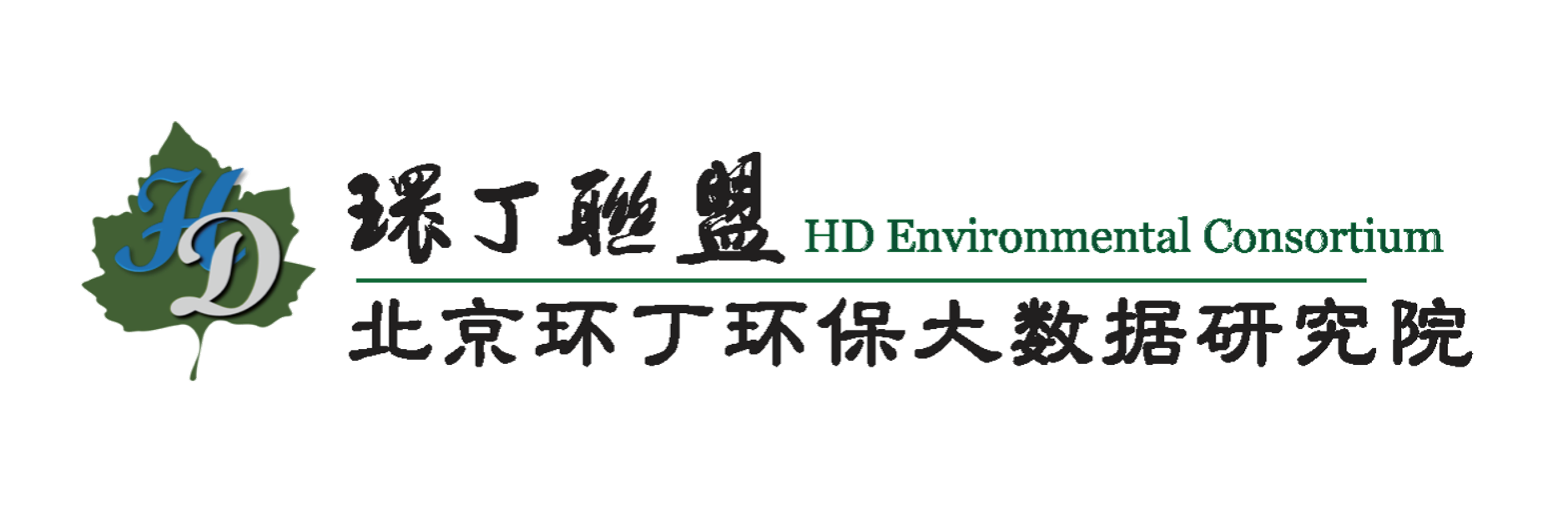 HD

環丁聯盟 HD Environmental Consortium

北京环丁环保大数据研究院